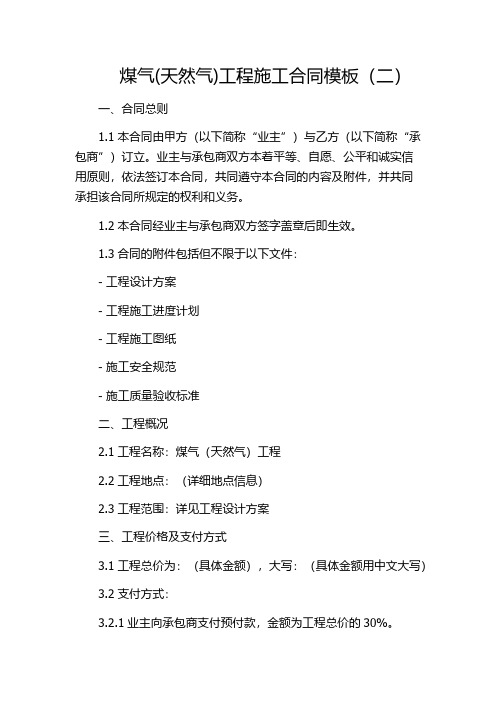 煤气(天然气)工程施工合同模板（二）

一、合同总则

1.1 本合同由甲方（以下简称“业主”）与乙方（以下简称“承包商”）订立。业主与承包商双方本着平等、自愿、公平和诚实信用原则，依法签订本合同，共同遵守本合同的内容及附件，并共同承担该合同所规定的权利和义务。

1.2 本合同经业主与承包商双方签字盖章后即生效。

1.3 合同的附件包括但不限于以下文件：

- 工程设计方案

- 工程施工进度计划

- 工程施工图纸

- 施工安全规范

- 施工质量验收标准

二、工程概况

2.1 工程名称：煤气（天然气）工程

2.2 工程地点：（详细地点信息）

2.3 工程范围：详见工程设计方案

三、工程价格及支付方式

3.1 工程总价为：（具体金额），大写：（具体金额用中文大写）

3.2 支付方式：

3.2.1 业主向承包商支付预付款，金额为工程总价的 30%。